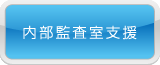 内部監査室支援